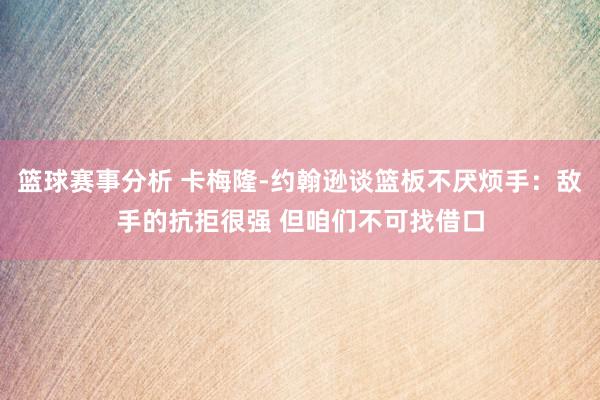 篮球赛事分析 卡梅隆-约翰逊谈篮板不厌烦手：敌手的抗拒很强 但咱们不可找借口